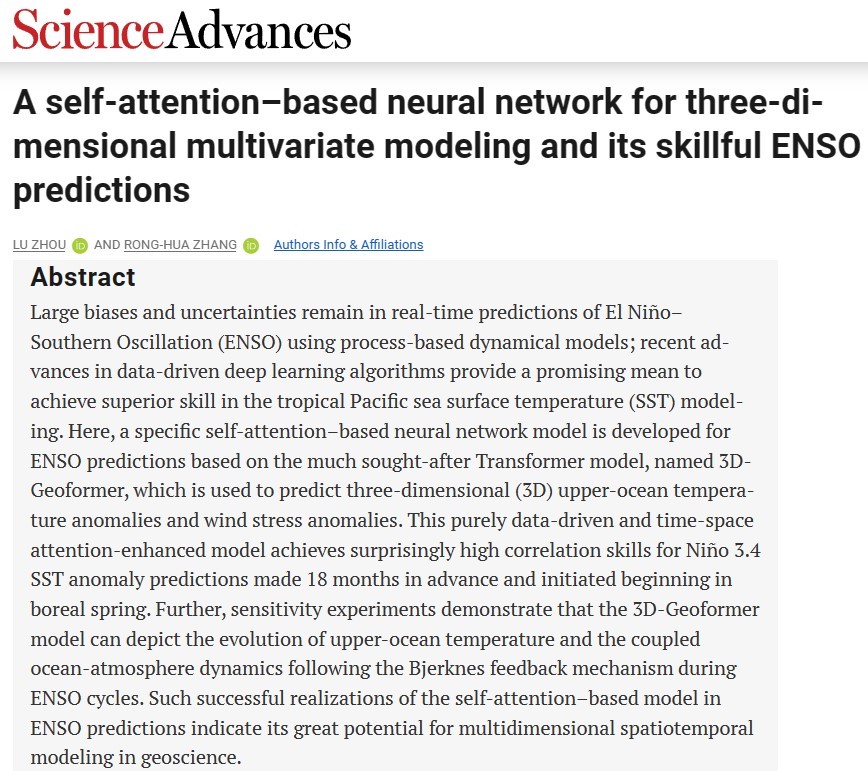 ScienceAdvances

A self-attention–based neural network for three-dimensional multivariate modeling and its skillful ENSO predictions

LU ZHOU AND RONG-HUA ZHANG Authors Info & Affiliations

Abstract

Large biases and uncertainties remain in real-time predictions of El Niño–Southern Oscillation (ENSO) using process-based dynamical models; recent advances in data-driven deep learning algorithms provide a promising mean to achieve superior skill in the tropical Pacific sea surface temperature (SST) modeling. Here, a specific self-attention–based neural network model is developed for ENSO predictions based on the much sought-after Transformer model, named 3D-Geoformer, which is used to predict three-dimensional (3D) upper-ocean temperature anomalies and wind stress anomalies. This purely data-driven and time-space attention-enhanced model achieves surprisingly high correlation skills for Niño 3.4 SST anomaly predictions made 18 months in advance and initiated beginning in boreal spring. Further, sensitivity experiments demonstrate that the 3D-Geoformer model can depict the evolution of upper-ocean temperature and the coupled ocean-atmosphere dynamics following the Bjerknes feedback mechanism during ENSO cycles. Such successful realizations of the self-attention–based model in ENSO predictions indicate its great potential for multidimensional spatiotemporal modeling in geoscience.